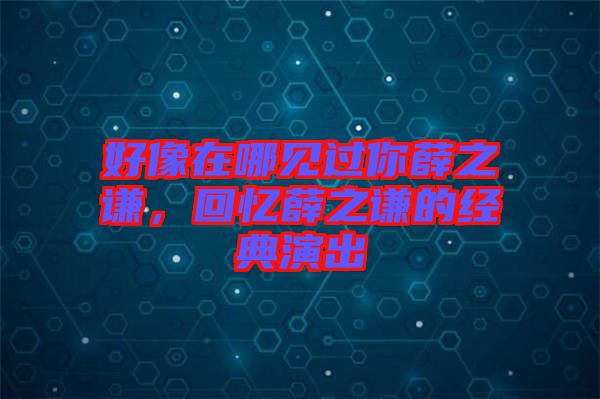 好像在哪见过你薛之谦，回忆薛之谦的经典演出